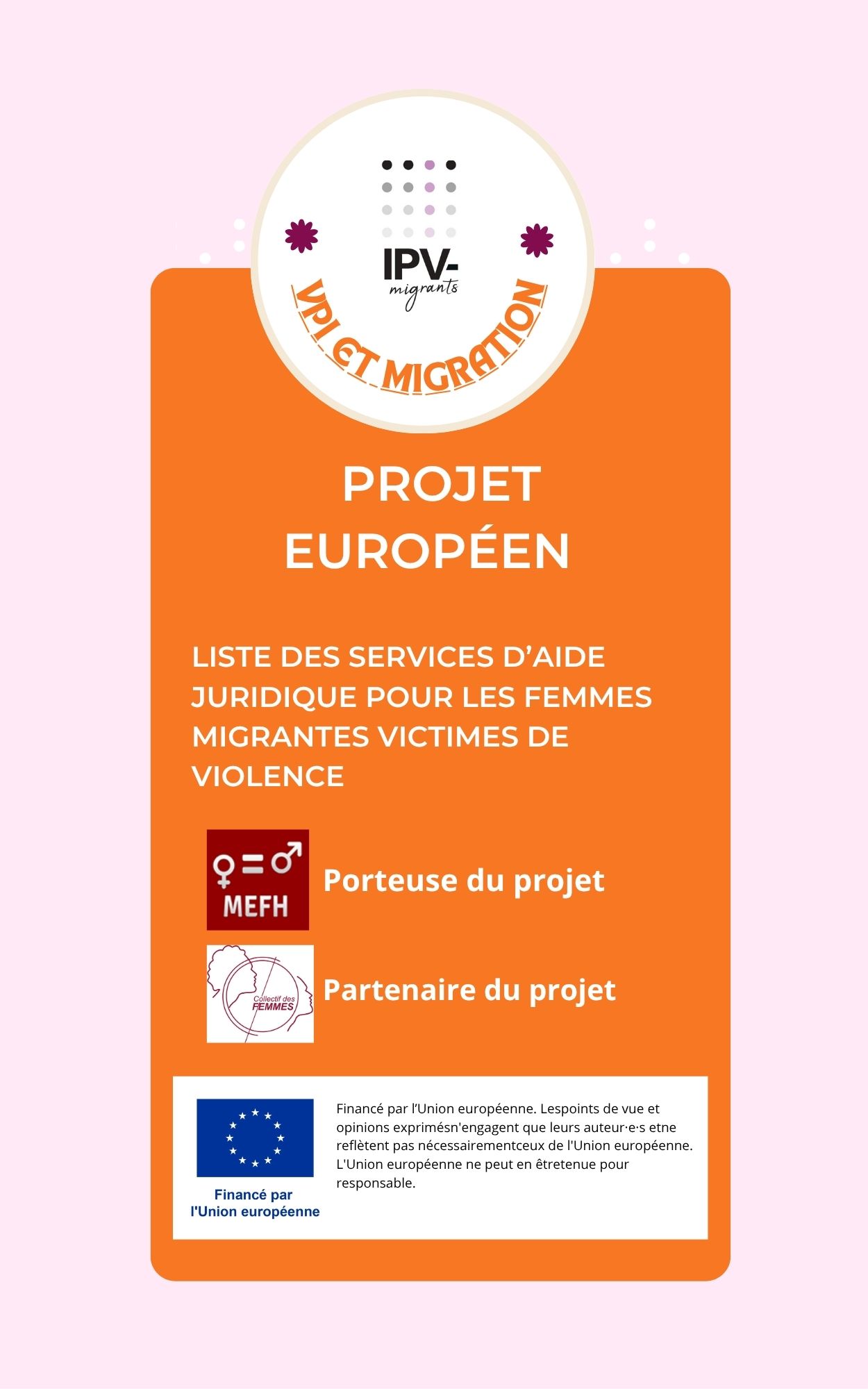 IPV-
migrants

VPI ET MIGRATION

PROJET EUROPÉEN

LISTE DES SERVICES D'AIDE JURIDIQUE POUR LES FEMMES MIGRANTES VICTIMES DE VIOLENCE

MEFH

Porteuse du projet

Collectif des FEMMES

Partenaire du projet

Financé par
l'Union européenne

Financé par l'Union européenne. Lespoints de vue et opinions exprimésn'engagent que leurs auteur·e·s etne reflètent pas nécessairementceux de l'Union européenne. L'Union européenne ne peut en êtretenue pour responsable.